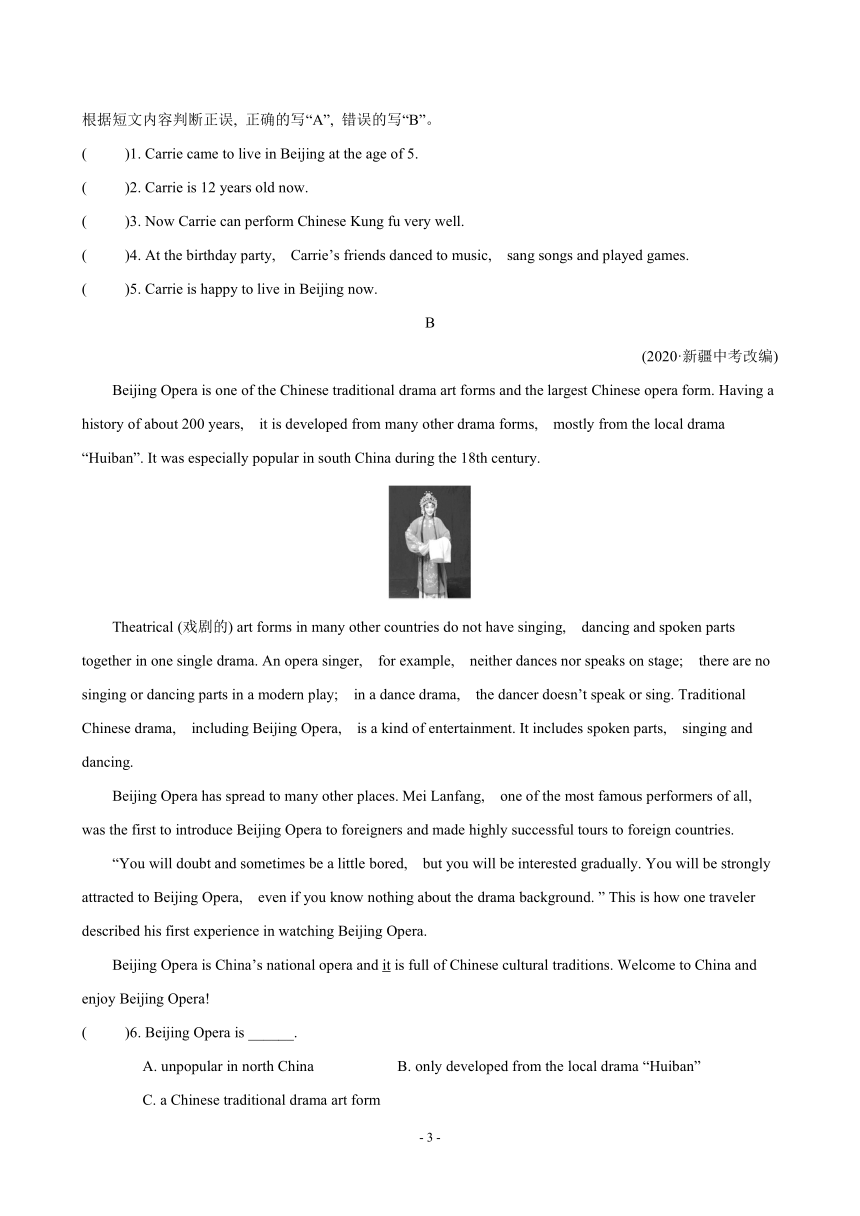 根据短文内容判断正误, 正确的写“A”, 错误的写“B”。

(　　)1. Carrie came to live in Beijing at the age of 5.

(　　)2. Carrie is 12 years old now.

(　　)3. Now Carrie can perform Chinese Kung fu very well.

(　　)4. At the birthday party, Carrie’s friends danced to music, sang songs and played games.

(　　)5. Carrie is happy to live in Beijing now.

B

(2020·新疆中考改编)

Beijing Opera is one of the Chinese traditional drama art forms and the largest Chinese opera form. Having a history of about 200 years, it is developed from many other drama forms, mostly from the local drama “Huiban”. It was especially popular in south China during the 18th century.

Theatrical (戏剧的) art forms in many other countries do not have singing, dancing and spoken parts together in one single drama. An opera singer, for example, neither dances nor speaks on stage; there are no singing or dancing parts in a modern play; in a dance drama, the dancer doesn’t speak or sing. Traditional Chinese drama, including Beijing Opera, is a kind of entertainment. It includes spoken parts, singing and dancing.

Beijing Opera has spread to many other places. Mei Lanfang, one of the most famous performers of all, was the first to introduce Beijing Opera to foreigners and made highly successful tours to foreign countries.

“You will doubt and sometimes be a little bored, but you will be interested gradually. You will be strongly attracted to Beijing Opera, even if you know nothing about the drama background. ” This is how one traveler described his first experience in watching Beijing Opera.

Beijing Opera is China’s national opera and it is full of Chinese cultural traditions. Welcome to China and enjoy Beijing Opera!

(　　)6. Beijing Opera is ______.

A. unpopular in north China　　B. only developed from the local drama “Huiban”

C. a Chinese traditional drama art form

- 3 -